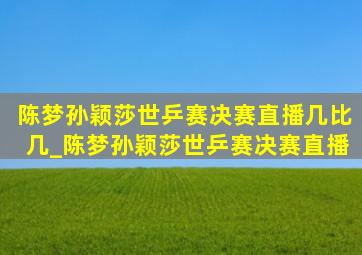 陈梦孙颖莎世乒赛决赛直播几比几_陈梦孙颖莎世乒赛决赛直播